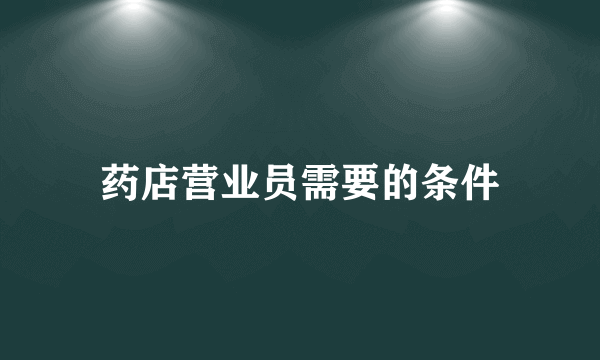 药店营业员需要的条件